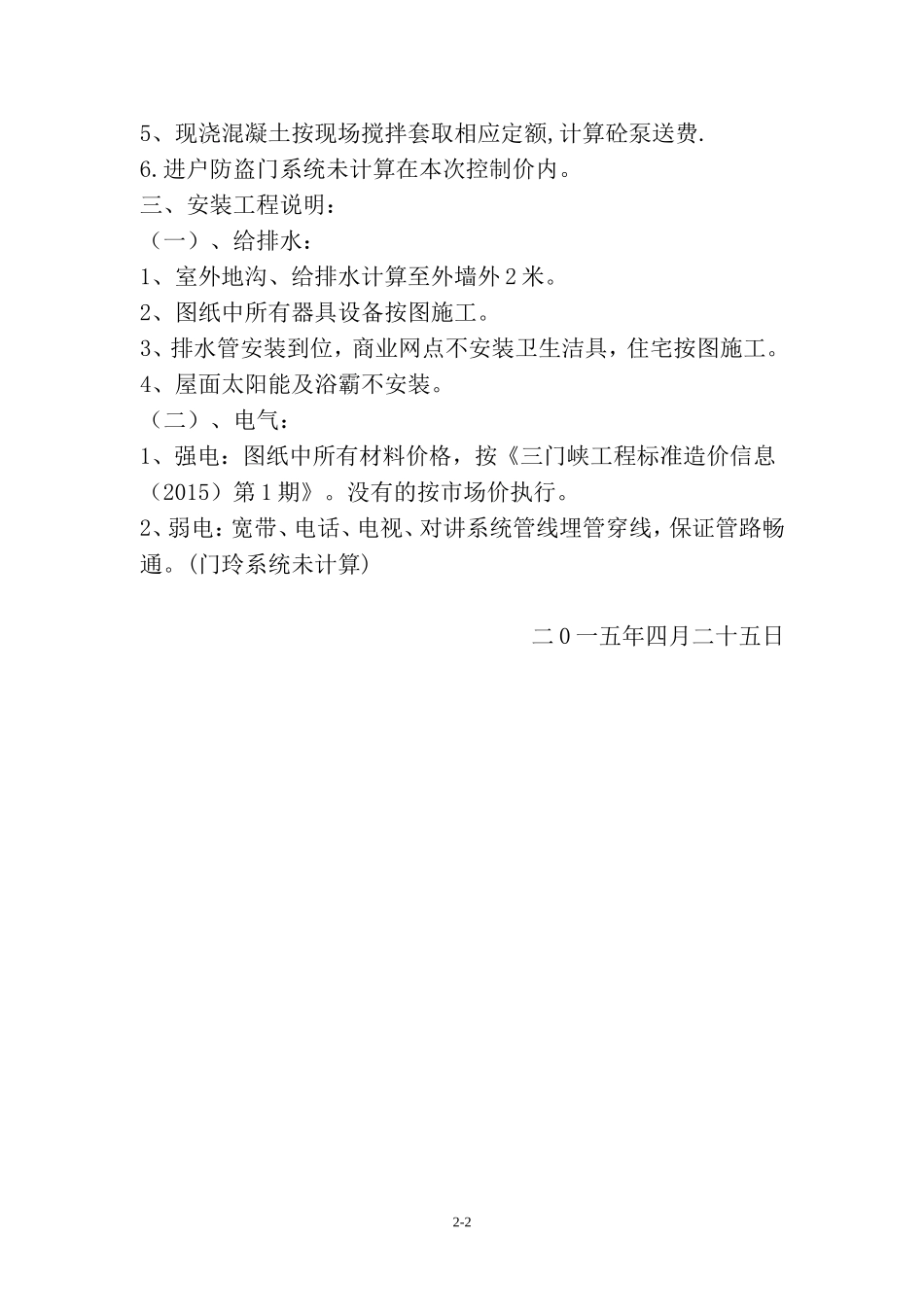 5、现浇混凝土按现场搅拌套取相应定额,计算砼泵送费.

6.进户防盗门系统未计算在本次控制价内。

三、安装工程说明：

（一）、给排水：

1、室外地沟、给排水计算至外墙外2米。

2、图纸中所有器具设备按图施工。

3、排水管安装到位，商业网点不安装卫生洁具，住宅按图施工。

4、屋面太阳能及浴霸不安装。

（二）、电气：

1、强电：图纸中所有材料价格，按《三门峡工程标准造价信息（2015）第1期》。没有的按市场价执行。

2、弱电：宽带、电话、电视、对讲系统管线埋管穿线，保证管路畅通。(门玲系统未计算)

二0一五年四月二十五日

2-2